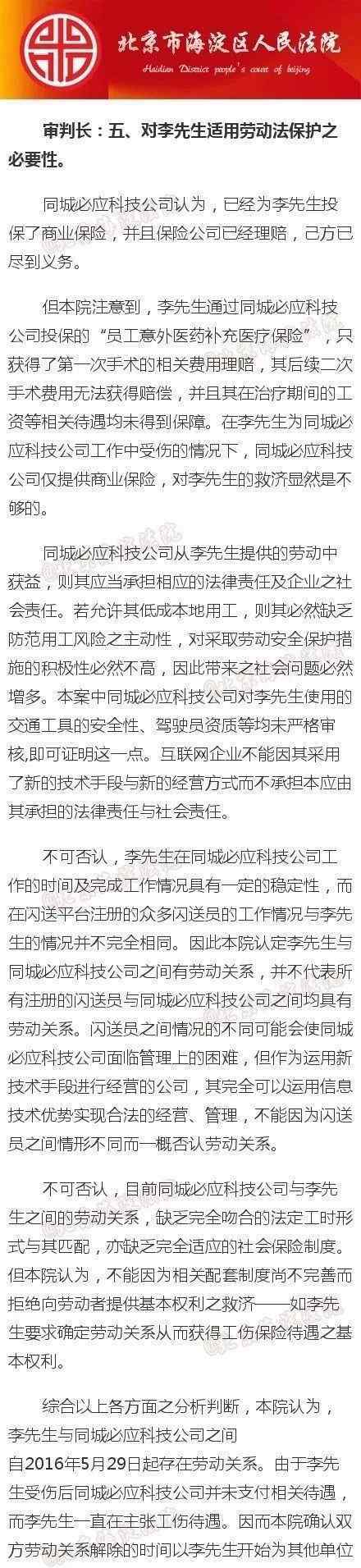 北京市海淀区人民法院
Haidian District people's court of beijing

审判长：五、对李先生适用劳动法保护之必要性。

同城必应科技公司认为，已经为李先生投保了商业保险，并且保险公司已经理赔，己方已尽到义务。

但本院注意到，李先生通过同城必应科技公司投保的“员工意外医药补充医疗保险”，只获得了第一次手术的相关费用理赔，其后续二次手术费用无法获得赔偿，并且其在治疗期间的工资等相关待遇均未得到保障。在李先生为同城必应科技公司工作中受伤的情况下，同城必应科技公司仅提供商业保险，对李先生的救济显然是不够的。

同城必应科技公司从李先生提供的劳动中获益，则其应当承担相应的法律责任及企业之社会责任。若允许其低成本地用工，则其必然缺乏防范用工风险之主动性，对采取劳动安全保护措施的积极性必然不高，因此带来之社会问题必然增多。本案中同城必应科技公司对李先生使用的交通工具的安全性、驾驶员资质等均未严格审核,即可证明这一点。互联网企业不能因其采用了新的技术手段与新的经营方式而不承担本应由其承担的法律责任与社会责任。

不可否认，李先生在同城必应科技公司工作的时间及完成工作情况具有一定的稳定性，而在闪送平台注册的众多闪送员的工作情况与李先生的情况并不完全相同。因此本院认定李先生与同城必应科技公司之间有劳动关系，并不代表所有注册的闪送员与同城必应科技公司之间均具有劳动关系。闪送员之间情况的不同可能会使同城必应科技公司面临管理上的困难，但作为运用新技术手段进行经营的公司，其完全可以运用信息技术优势实现合法的经营、管理，不能因为闪送员之间情形不同而一概否认劳动关系。

不可否认，目前同城必应科技公司与李先生之间的劳动关系，缺乏完全吻合的法定工时形式与其匹配，亦缺乏完全适应的社会保险制度。但本院认为，不能因为相关配套制度尚不完善而拒绝向劳动者提供基本权利之救济——如李先生要求确定劳动关系从而获得工伤保险待遇之基本权利。

综合以上各方面之分析判断，本院认为，李先生与同城必应科技公司之间自2016年5月29日起存在劳动关系。由于李先生受伤后同城必应科技公司并未支付相关待遇，而李先生一直在主张工伤待遇。因而本院确认双方劳动关系解除的时间以李先生开始为其他单位